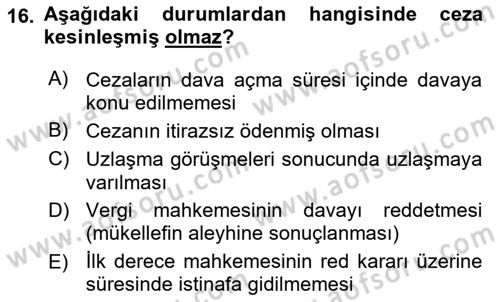 16. Aşağıdaki durumlardan hangisinde ceza kesinleşmiş olmaz?

A) Cezaların dava açma süresi içinde davaya konu edilmemesi

B) Cezanın itirazsız ödenmiş olması

C) Uzlaşma görüşmeleri sonucunda uzlaşmaya varılması

D) Vergi mahkemesinin davayı reddetmesi (mükellefin aleyhine sonuçlanması)

E) İlk derece mahkemesinin red kararı üzerine süresinde istinafa gidilmemesi

www.aofsoru.com